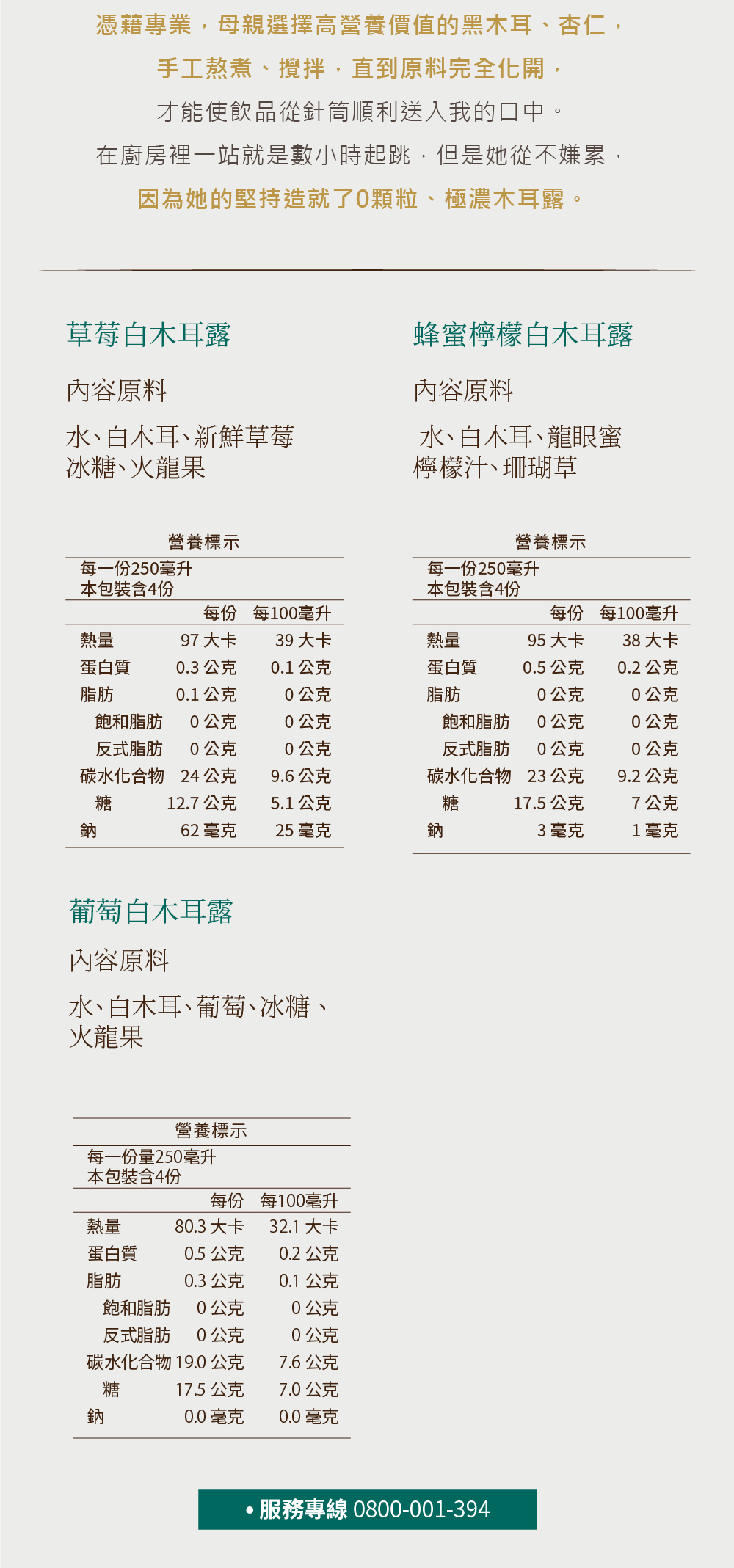 憑藉專業，母親選擇高營養價值的黑木耳、杏仁，

手工熬煮、攪拌，直到原料完全化開，

才能使飲品從針筒順利送入我的口中。

在廚房裡一站就是數小時起跳，但是她從不嫌累，

因為她的堅持造就了0顆粒、極濃木耳露。

草莓白木耳露

內容原料

水、白木耳、新鮮草莓
冰糖、火龍果

營養標示
每一份250毫升
本包裝含4份

| | 每份 | 每100毫升 |
|---|---|---|
| 熱量 | 97 大卡 | 39 大卡 |
| 蛋白質 | 0.3 公克 | 0.1 公克 |
| 脂肪 | 0.1 公克 | 0 公克 |
| 飽和脂肪 | 0 公克 | 0 公克 |
| 反式脂肪 | 0 公克 | 0 公克 |
| 碳水化合物 | 24 公克 | 9.6 公克 |
| 糖 | 12.7 公克 | 5.1 公克 |
| 鈉 | 62 毫克 | 25 毫克 |

蜂蜜檸檬白木耳露

內容原料

水、白木耳、龍眼蜜
檸檬汁、珊瑚草

營養標示
每一份250毫升
本包裝含4份

| | 每份 | 每100毫升 |
|---|---|---|
| 熱量 | 95 大卡 | 38 大卡 |
| 蛋白質 | 0.5 公克 | 0.2 公克 |
| 脂肪 | 0 公克 | 0 公克 |
| 飽和脂肪 | 0 公克 | 0 公克 |
| 反式脂肪 | 0 公克 | 0 公克 |
| 碳水化合物 | 23 公克 | 9.2 公克 |
| 糖 | 17.5 公克 | 7 公克 |
| 鈉 | 3 毫克 | 1 毫克 |

葡萄白木耳露

內容原料

水、白木耳、葡萄、冰糖、
火龍果

營養標示
每一份量250毫升
本包裝含4份

| | 每份 | 每100毫升 |
|---|---|---|
| 熱量 | 80.3 大卡 | 32.1 大卡 |
| 蛋白質 | 0.5 公克 | 0.2 公克 |
| 脂肪 | 0.3 公克 | 0.1 公克 |
| 飽和脂肪 | 0 公克 | 0 公克 |
| 反式脂肪 | 0 公克 | 0 公克 |
| 碳水化合物 | 19.0 公克 | 7.6 公克 |
| 糖 | 17.5 公克 | 7.0 公克 |
| 鈉 | 0.0 毫克 | 0.0 毫克 |

• 服務專線 0800-001-394